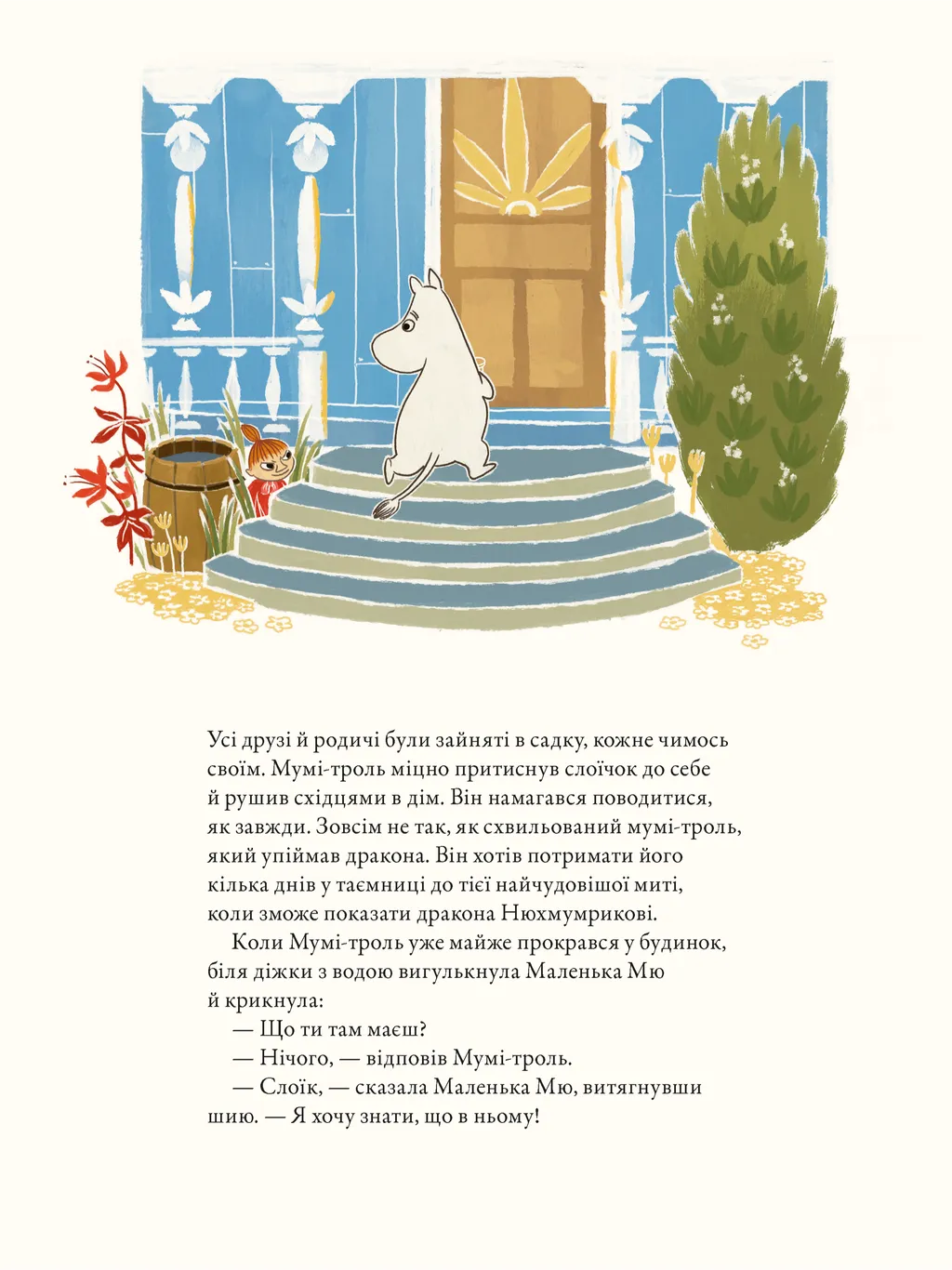 Усі друзі й родичі були зайняті в садку, кожне чимось своїм. Мумі-троль міцно притиснув слоїчок до себе й рушив східцями в дім. Він намагався поводитися, як завжди. Зовсім не так, як схвильований мумі-троль, який упіймав дракона. Він хотів потримати його кілька днів у таємниці до тієї найчудовішої миті, коли зможе показати дракона Нюхмумрикові.

Коли Мумі-троль уже майже прокрався у будинок, біля діжки з водою вигулькнула Маленька Мю й крикнула:

— Що ти там маєш?

— Нічого, — відповів Мумі-троль.

— Слоїк, — сказала Маленька Мю, витягнувши шию. — Я хочу знати, що в ньому!